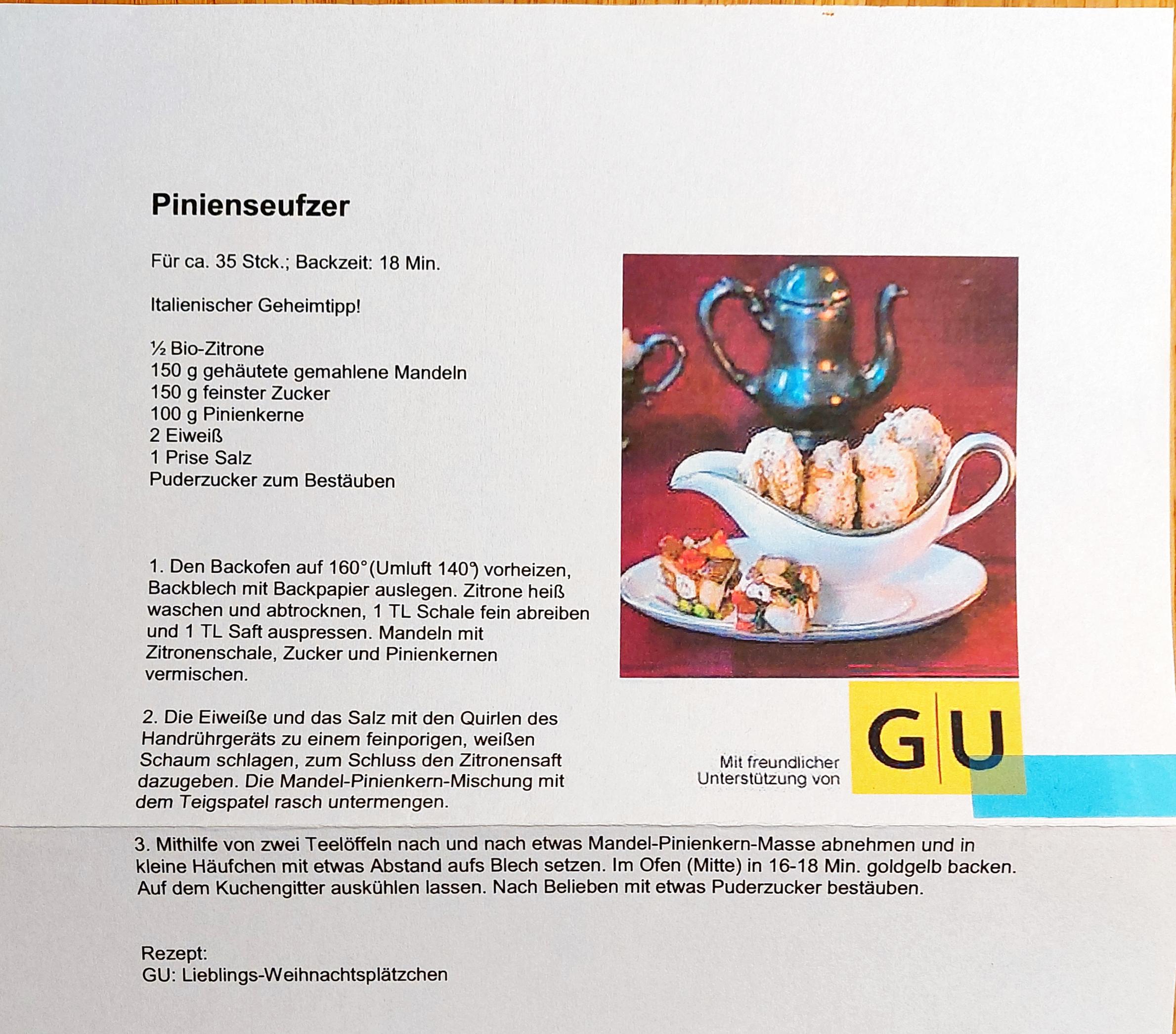 Pinienseufzer

Für ca. 35 Stck.; Backzeit: 18 Min.

Italienischer Geheimtipp!

½ Bio-Zitrone
150 g gehäutete gemahlene Mandeln
150 g feinster Zucker
100 g Pinienkerne
2 Eiweiß
1 Prise Salz
Puderzucker zum Bestäuben

1. Den Backofen auf 160° (Umluft 140°) vorheizen, Backblech mit Backpapier auslegen. Zitrone heiß waschen und abtrocknen, 1 TL Schale fein abreiben und 1 TL Saft auspressen. Mandeln mit Zitronenschale, Zucker und Pinienkernen vermischen.

2. Die Eiweiße und das Salz mit den Quirlen des Handrührgeräts zu einem feinporigen, weißen Schaum schlagen, zum Schluss den Zitronensaft dazugeben. Die Mandel-Pinienkern-Mischung mit dem Teigspatel rasch untermengen.

Mit freundlicher
Unterstützung von

GU

3. Mithilfe von zwei Teelöffeln nach und nach etwas Mandel-Pinienkern-Masse abnehmen und in kleine Häufchen mit etwas Abstand aufs Blech setzen. Im Ofen (Mitte) in 16-18 Min. goldgelb backen. Auf dem Kuchengitter auskühlen lassen. Nach Belieben mit etwas Puderzucker bestäuben.

Rezept:
GU: Lieblings-Weihnachtsplätzchen